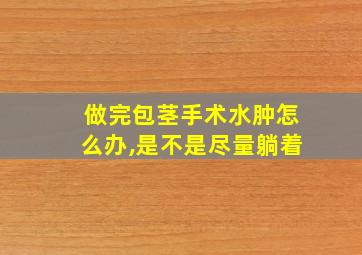 做完包茎手术水肿怎么办,是不是尽量躺着